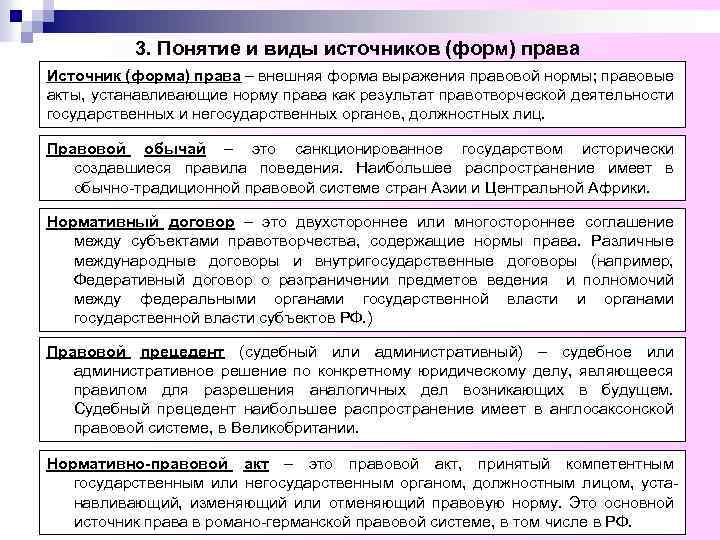 3. Понятие и виды источников (форм) права

Источник (форма) права – внешняя форма выражения правовой нормы; правовые акты, устанавливающие норму права как результат правотворческой деятельности государственных и негосударственных органов, должностных лиц.

Правовой обычай – это санкционированное государством исторически создавшиеся правила поведения. Наибольшее распространение имеет в обычно-традиционной правовой системе стран Азии и Центральной Африки.

Нормативный договор – это двухстороннее или многостороннее соглашение между субъектами правотворчества, содержащие нормы права. Различные международные договоры и внутригосударственные договоры (например, Федеративный договор о разграничении предметов ведения и полномочий между федеральными органами государственной власти и органами государственной власти субъектов РФ.)

Правовой прецедент (судебный или административный) – судебное или административное решение по конкретному юридическому делу, являющееся правилом для разрешения аналогичных дел возникающих в будущем. Судебный прецедент наибольшее распространение имеет в англосаксонской правовой системе, в Великобритании.

Нормативно-правовой акт – это правовой акт, принятый компетентным государственным или негосударственным органом, должностным лицом, устанавливающий, изменяющий или отменяющий правовую норму. Это основной источник права в романо-германской правовой системе, в том числе в РФ.